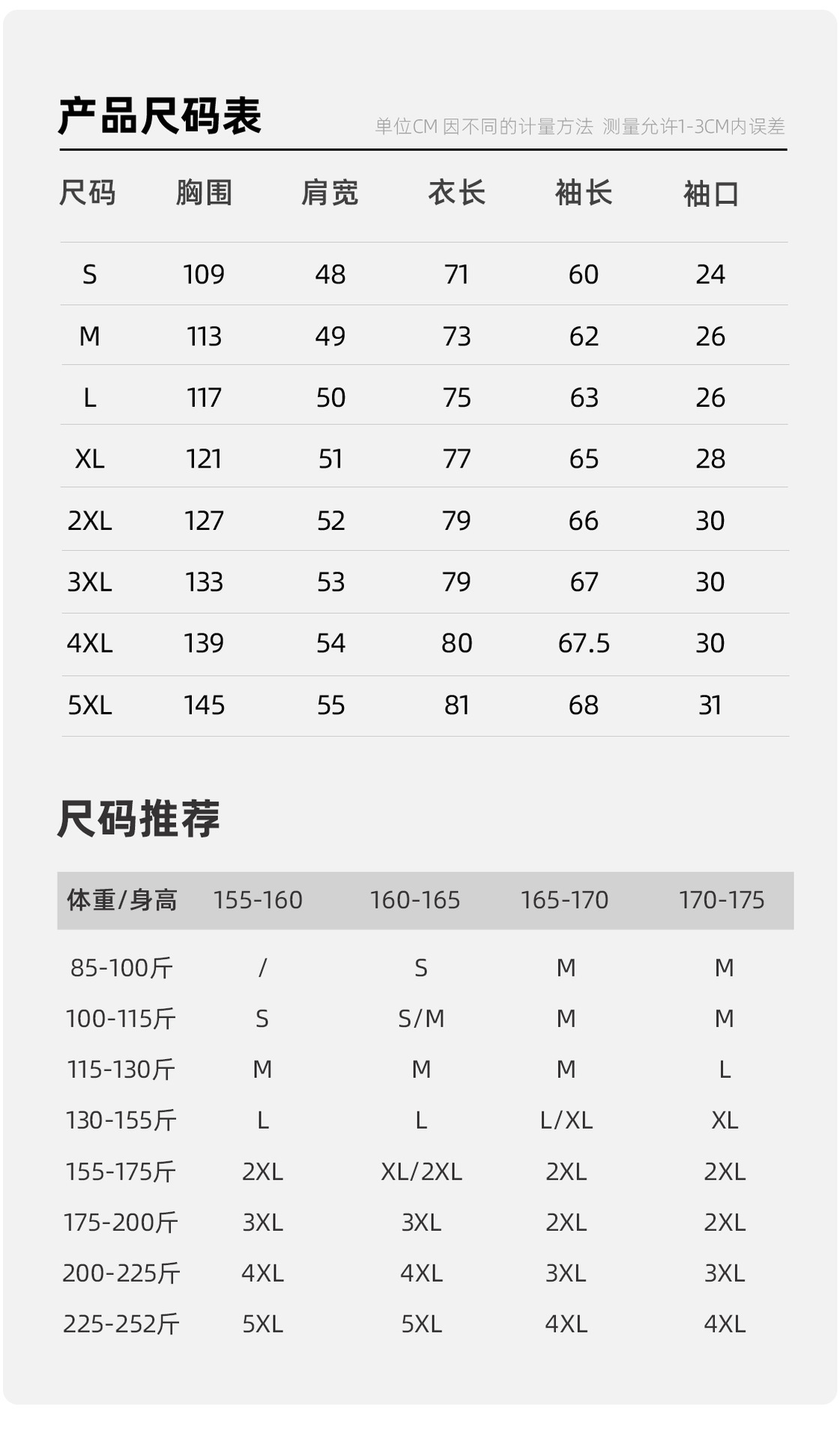 产品尺码表

单位CM 因不同的计量方法 测量允许1-3CM内误差

| 尺码 | 胸围 | 肩宽 | 衣长 | 袖长 | 袖口 |
|---|---|---|---|---|---|
| S | 109 | 48 | 71 | 60 | 24 |
| M | 113 | 49 | 73 | 62 | 26 |
| L | 117 | 50 | 75 | 63 | 26 |
| XL | 121 | 51 | 77 | 65 | 28 |
| 2XL | 127 | 52 | 79 | 66 | 30 |
| 3XL | 133 | 53 | 79 | 67 | 30 |
| 4XL | 139 | 54 | 80 | 67.5 | 30 |
| 5XL | 145 | 55 | 81 | 68 | 31 |

尺码推荐

| 体重/身高 | 155-160 | 160-165 | 165-170 | 170-175 |
|---|---|---|---|---|
| 85-100斤 | / | S | M | M |
| 100-115斤 | S | S/M | M | M |
| 115-130斤 | M | M | M | L |
| 130-155斤 | L | L | L/XL | XL |
| 155-175斤 | 2XL | XL/2XL | 2XL | 2XL |
| 175-200斤 | 3XL | 3XL | 2XL | 2XL |
| 200-225斤 | 4XL | 4XL | 3XL | 3XL |
| 225-252斤 | 5XL | 5XL | 4XL | 4XL |